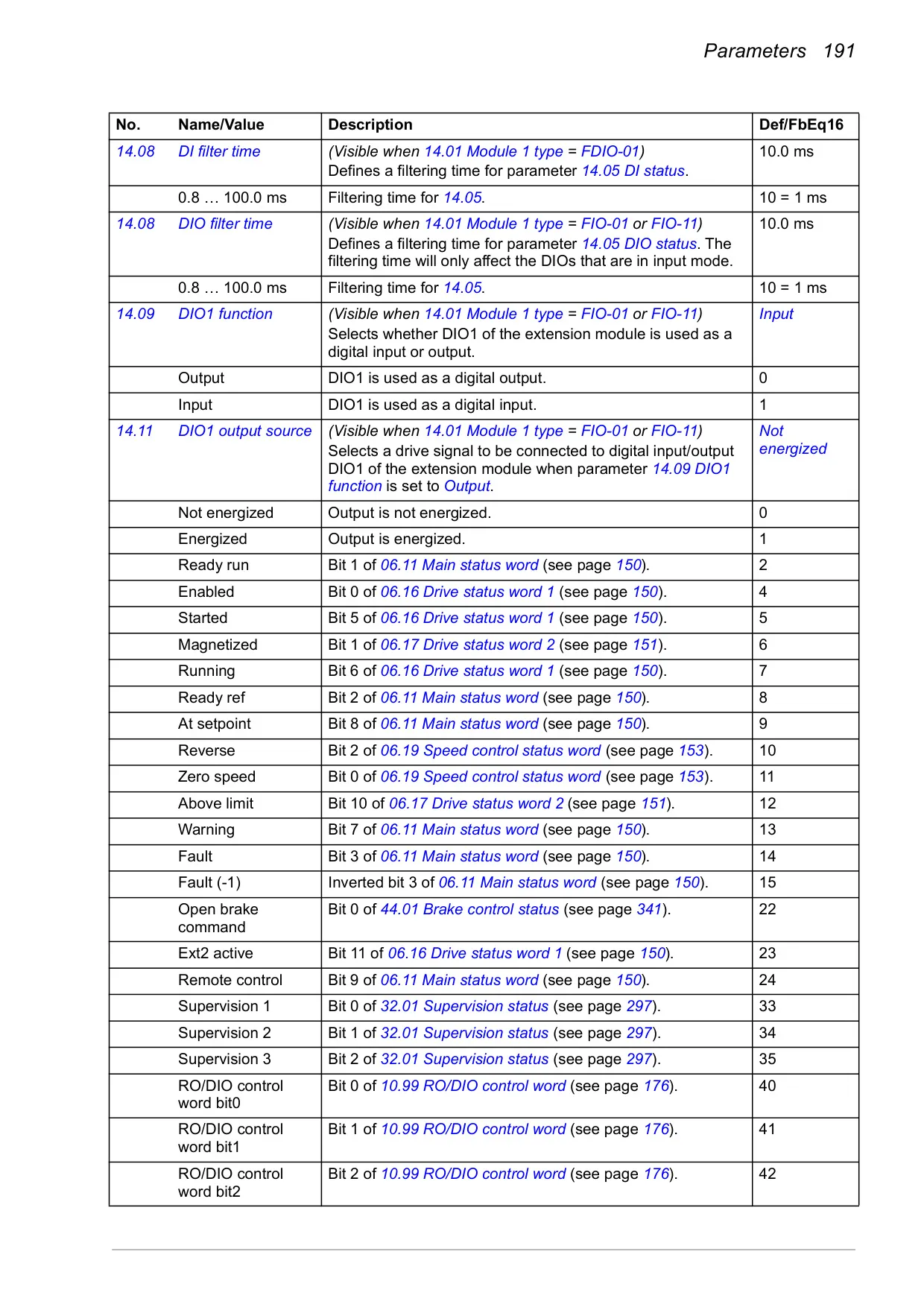 Parameters 191

| No. | Name/Value | Description | Def/FbEq16 |
|---|---|---|---|
| 14.08 | DI filter time | (Visible when 14.01 Module 1 type = FDIO-01) Defines a filtering time for parameter 14.05 DI status. | 10.0 ms |
| | 0.8 … 100.0 ms | Filtering time for 14.05. | 10 = 1 ms |
| 14.08 | DIO filter time | (Visible when 14.01 Module 1 type = FIO-01 or FIO-11) Defines a filtering time for parameter 14.05 DIO status. The filtering time will only affect the DIOs that are in input mode. | 10.0 ms |
| | 0.8 … 100.0 ms | Filtering time for 14.05. | 10 = 1 ms |
| 14.09 | DIO1 function | (Visible when 14.01 Module 1 type = FIO-01 or FIO-11) Selects whether DIO1 of the extension module is used as a digital input or output. | Input |
| | Output | DIO1 is used as a digital output. | 0 |
| | Input | DIO1 is used as a digital input. | 1 |
| 14.11 | DIO1 output source | (Visible when 14.01 Module 1 type = FIO-01 or FIO-11) Selects a drive signal to be connected to digital input/output DIO1 of the extension module when parameter 14.09 DIO1 function is set to Output. | Not energized |
| | Not energized | Output is not energized. | 0 |
| | Energized | Output is energized. | 1 |
| | Ready run | Bit 1 of 06.11 Main status word (see page 150). | 2 |
| | Enabled | Bit 0 of 06.16 Drive status word 1 (see page 150). | 4 |
| | Started | Bit 5 of 06.16 Drive status word 1 (see page 150). | 5 |
| | Magnetized | Bit 1 of 06.17 Drive status word 2 (see page 151). | 6 |
| | Running | Bit 6 of 06.16 Drive status word 1 (see page 150). | 7 |
| | Ready ref | Bit 2 of 06.11 Main status word (see page 150). | 8 |
| | At setpoint | Bit 8 of 06.11 Main status word (see page 150). | 9 |
| | Reverse | Bit 2 of 06.19 Speed control status word (see page 153). | 10 |
| | Zero speed | Bit 0 of 06.19 Speed control status word (see page 153). | 11 |
| | Above limit | Bit 10 of 06.17 Drive status word 2 (see page 151). | 12 |
| | Warning | Bit 7 of 06.11 Main status word (see page 150). | 13 |
| | Fault | Bit 3 of 06.11 Main status word (see page 150). | 14 |
| | Fault (-1) | Inverted bit 3 of 06.11 Main status word (see page 150). | 15 |
| | Open brake command | Bit 0 of 44.01 Brake control status (see page 341). | 22 |
| | Ext2 active | Bit 11 of 06.16 Drive status word 1 (see page 150). | 23 |
| | Remote control | Bit 9 of 06.11 Main status word (see page 150). | 24 |
| | Supervision 1 | Bit 0 of 32.01 Supervision status (see page 297). | 33 |
| | Supervision 2 | Bit 1 of 32.01 Supervision status (see page 297). | 34 |
| | Supervision 3 | Bit 2 of 32.01 Supervision status (see page 297). | 35 |
| | RO/DIO control word bit0 | Bit 0 of 10.99 RO/DIO control word (see page 176). | 40 |
| | RO/DIO control word bit1 | Bit 1 of 10.99 RO/DIO control word (see page 176). | 41 |
| | RO/DIO control word bit2 | Bit 2 of 10.99 RO/DIO control word (see page 176). | 42 |